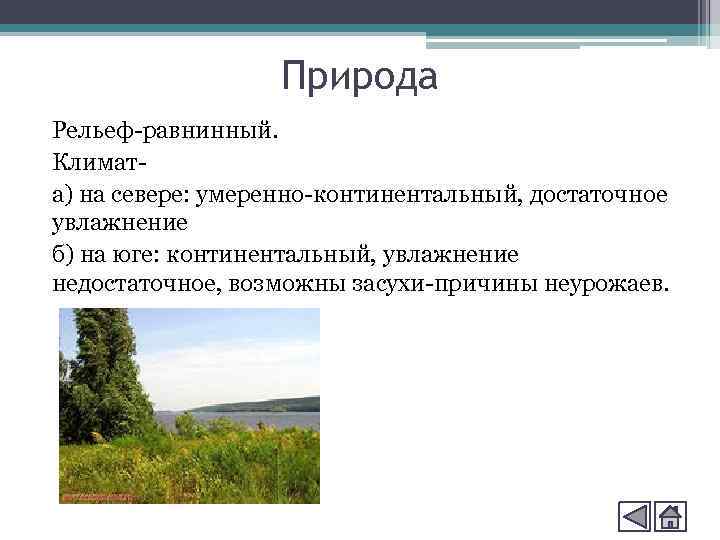 Природа

Рельеф-равнинный.

Климат-

а) на севере: умеренно-континентальный, достаточное увлажнение

б) на юге: континентальный, увлажнение недостаточное, возможны засухи-причины неурожаев.